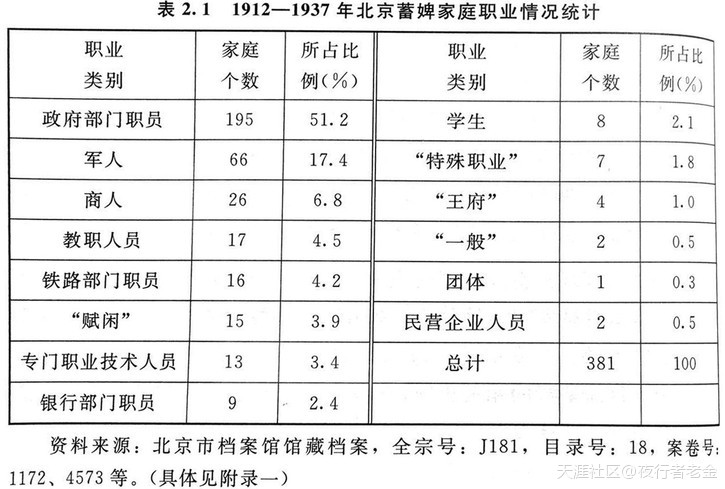 表 2.1　1912—1937 年北京蓄婢家庭职业情况统计

| 职业类别 | 家庭个数 | 所占比例(%) | 职业类别 | 家庭个数 | 所占比例(%) |
|---|---|---|---|---|---|
| 政府部门职员 | 195 | 51.2 | 学生 | 8 | 2.1 |
| 军人 | 66 | 17.4 | “特殊职业” | 7 | 1.8 |
| 商人 | 26 | 6.8 | “王府” | 4 | 1.0 |
| 教职人员 | 17 | 4.5 | “一般” | 2 | 0.5 |
| 铁路部门职员 | 16 | 4.2 | 团体 | 1 | 0.3 |
| “赋闲” | 15 | 3.9 | 民营企业人员 | 2 | 0.5 |
| 专门职业技术人员 | 13 | 3.4 | 总计 | 381 | 100 |
| 银行部门职员 | 9 | 2.4 | | | |

资料来源：北京市档案馆馆藏档案，全宗号：J181，目录号：18，案卷号：1172、4573 等。(具体见附录一)

天涯社区@夜行者老金